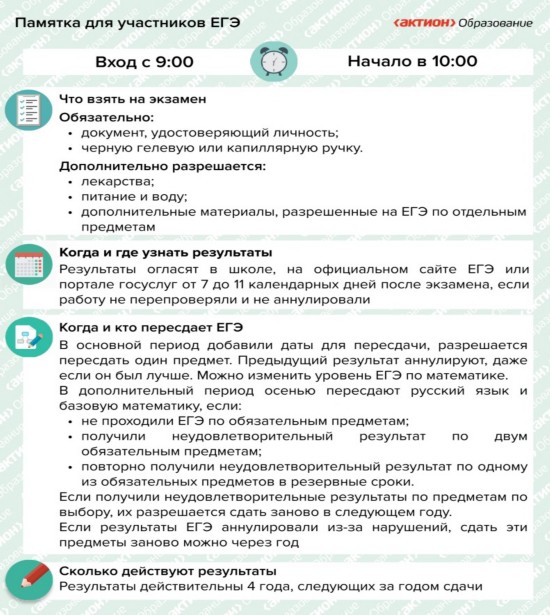 Памятка для участников ЕГЭ

‹актион› Образование

Вход с 9:00

Начало в 10:00

Что взять на экзамен

Обязательно:

• документ, удостоверяющий личность;
• черную гелевую или капиллярную ручку.

Дополнительно разрешается:

• лекарства;
• питание и воду;
• дополнительные материалы, разрешенные на ЕГЭ по отдельным предметам

Когда и где узнать результаты

Результаты огласят в школе, на официальном сайте ЕГЭ или портале госуслуг от 7 до 11 календарных дней после экзамена, если работу не перепроверяли и не аннулировали

Когда и кто пересдает ЕГЭ

В основной период добавили даты для пересдачи, разрешается пересдать один предмет. Предыдущий результат аннулируют, даже если он был лучше. Можно изменить уровень ЕГЭ по математике.

В дополнительный период осенью пересдают русский язык и базовую математику, если:

• не проходили ЕГЭ по обязательным предметам;
• получили неудовлетворительный результат по двум обязательным предметам;
• повторно получили неудовлетворительный результат по одному из обязательных предметов в резервные сроки.

Если получили неудовлетворительные результаты по предметам по выбору, их разрешается сдать заново в следующем году.

Если результаты ЕГЭ аннулировали из-за нарушений, сдать эти предметы заново можно через год

Сколько действуют результаты

Результаты действительны 4 года, следующих за годом сдачи

‹актион› Образование